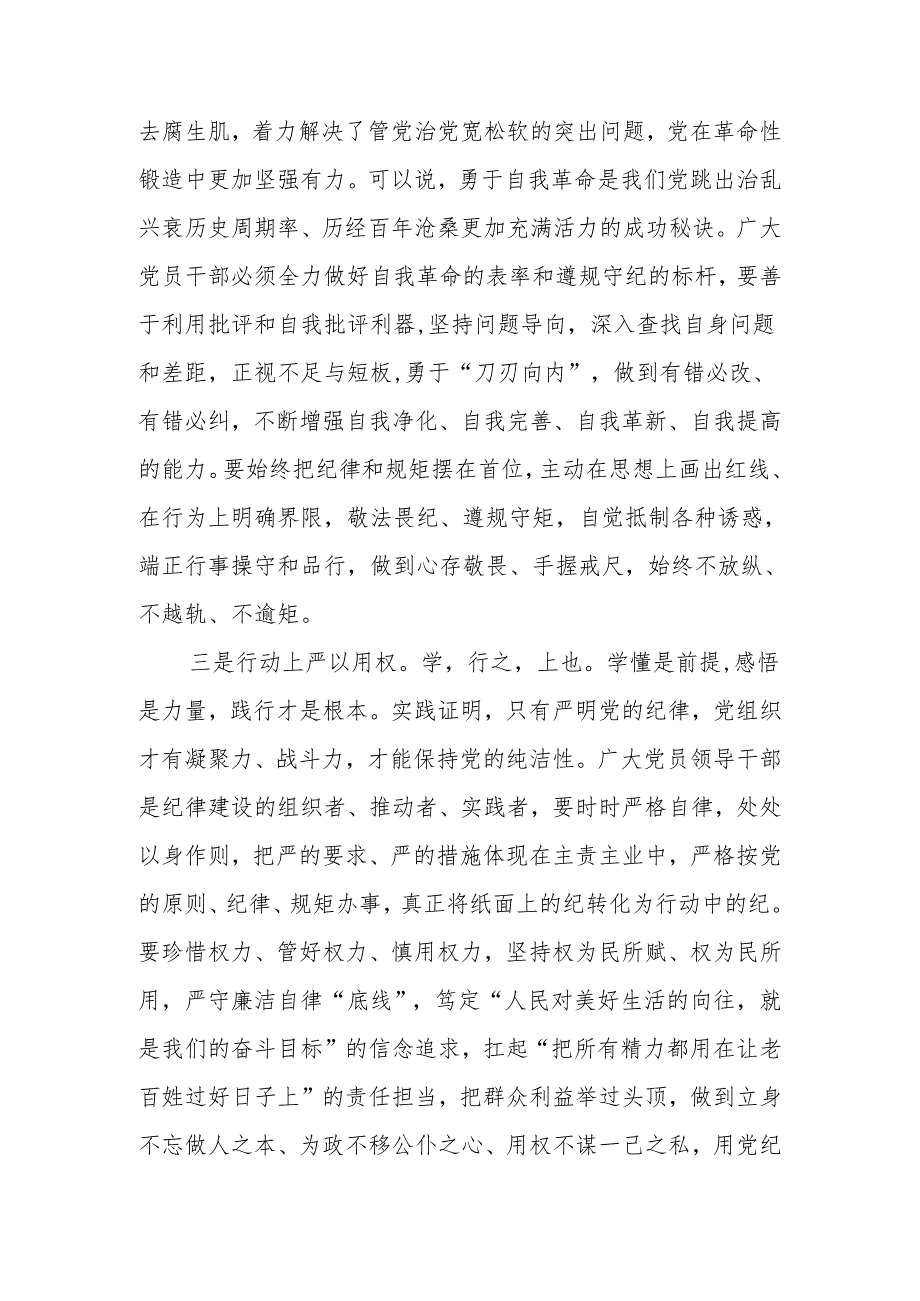 去腐生肌，着力解决了管党治党宽松软的突出问题，党在革命性锻造中更加坚强有力。可以说，勇于自我革命是我们党跳出治乱兴衰历史周期率、历经百年沧桑更加充满活力的成功秘诀。广大党员干部必须全力做好自我革命的表率和遵规守纪的标杆，要善于利用批评和自我批评利器,坚持问题导向，深入查找自身问题和差距，正视不足与短板,勇于“刀刃向内”，做到有错必改、有错必纠，不断增强自我净化、自我完善、自我革新、自我提高的能力。要始终把纪律和规矩摆在首位,主动在思想上画出红线、在行为上明确界限，敬法畏纪、遵规守矩，自觉抵制各种诱惑，端正行事操守和品行，做到心存敬畏、手握戒尺，始终不放纵、不越轨、不逾矩。

三是行动上严以用权。学，行之，上也。学懂是前提,感悟是力量，践行才是根本。实践证明，只有严明党的纪律，党组织才有凝聚力、战斗力，才能保持党的纯洁性。广大党员领导干部是纪律建设的组织者、推动者、实践者，要时时严格自律，处处以身作则，把严的要求、严的措施体现在主责主业中，严格按党的原则、纪律、规矩办事，真正将纸面上的纪转化为行动中的纪。要珍惜权力、管好权力、慎用权力，坚持权为民所赋、权为民所用，严守廉洁自律“底线”，笃定“人民对美好生活的向往，就是我们的奋斗目标”的信念追求，扛起“把所有精力都用在让老百姓过好日子上”的责任担当，把群众利益举过头顶，做到立身不忘做人之本、为政不移公仆之心、用权不谋一己之私，用党纪